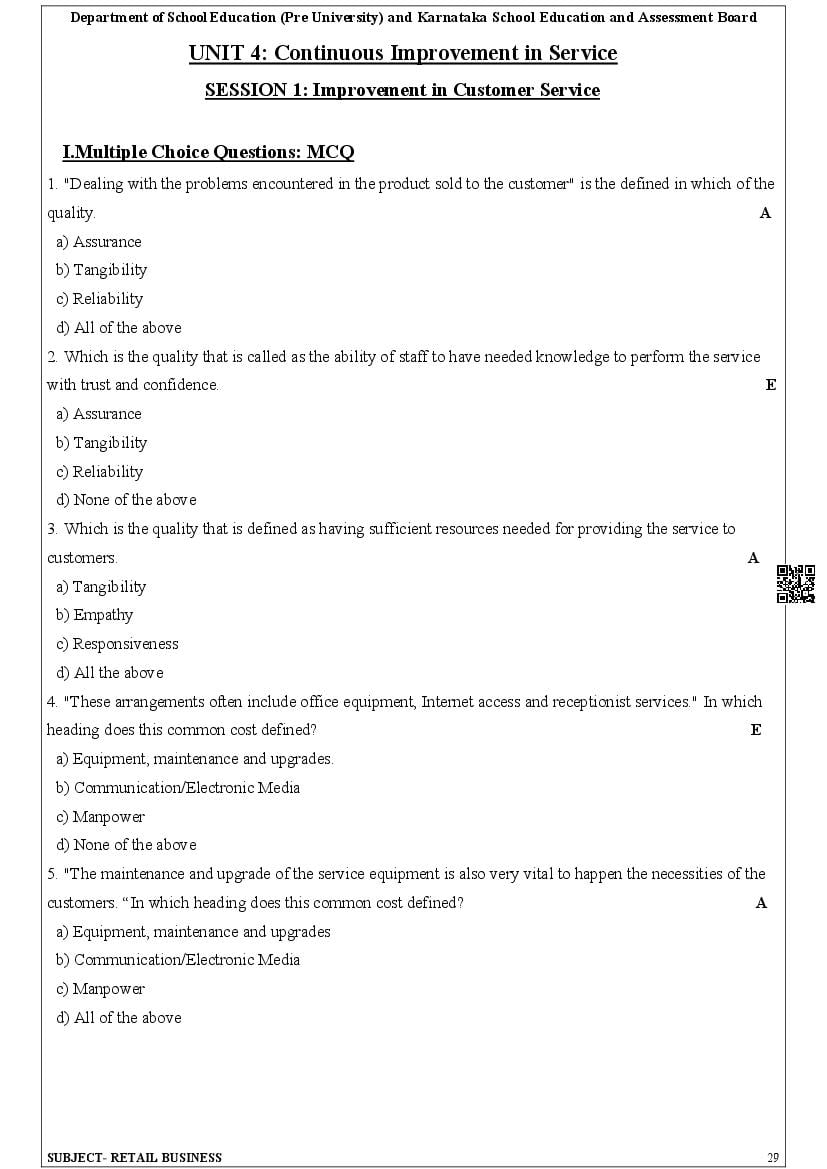 Department of School Education (Pre University) and Karnataka School Education and Assessment Board

UNIT 4: Continuous Improvement in Service

SESSION 1: Improvement in Customer Service

I.Multiple Choice Questions: MCQ

1. "Dealing with the problems encountered in the product sold to the customer" is the defined in which of the quality. A

a) Assurance
b) Tangibility
c) Reliability
d) All of the above

2. Which is the quality that is called as the ability of staff to have needed knowledge to perform the service with trust and confidence. E

a) Assurance
b) Tangibility
c) Reliability
d) None of the above

3. Which is the quality that is defined as having sufficient resources needed for providing the service to customers. A

a) Tangibility
b) Empathy
c) Responsiveness
d) All the above

4. "These arrangements often include office equipment, Internet access and receptionist services." In which heading does this common cost defined? E

a) Equipment, maintenance and upgrades.
b) Communication/Electronic Media
c) Manpower
d) None of the above

5. "The maintenance and upgrade of the service equipment is also very vital to happen the necessities of the customers. “In which heading does this common cost defined? A

a) Equipment, maintenance and upgrades
b) Communication/Electronic Media
c) Manpower
d) All of the above

SUBJECT- RETAIL BUSINESS 29